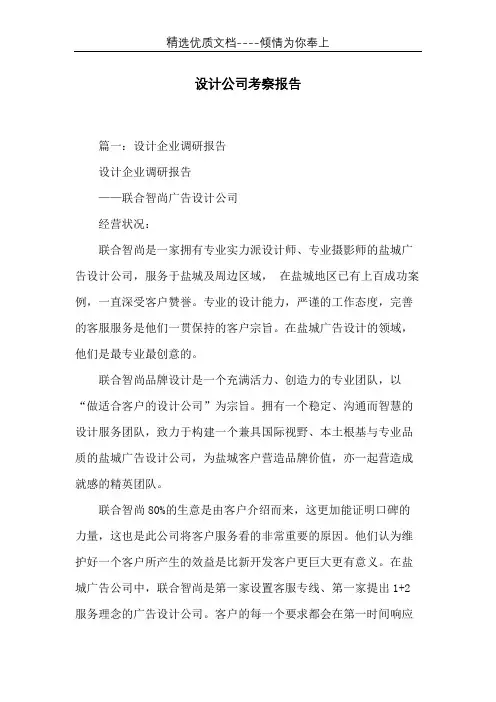 精选优质文档----倾情为你奉上

设计公司考察报告

篇一：设计企业调研报告

设计企业调研报告

——联合智尚广告设计公司

经营状况：

联合智尚是一家拥有专业实力派设计师、专业摄影师的盐城广告设计公司，服务于盐城及周边区域， 在盐城地区已有上百成功案例，一直深受客户赞誉。专业的设计能力，严谨的工作态度，完善的客服服务是他们一贯保持的客户宗旨。在盐城广告设计的领域，他们是最专业最创意的。

联合智尚品牌设计是一个充满活力、创造力的专业团队，以“做适合客户的设计公司”为宗旨。拥有一个稳定、沟通而智慧的设计服务团队，致力于构建一个兼具国际视野、本土根基与专业品质的盐城广告设计公司，为盐城客户营造品牌价值，亦一起营造成就感的精英团队。

联合智尚80%的生意是由客户介绍而来，这更加能证明口碑的力量，这也是此公司将客户服务看的非常重要的原因。他们认为维护好一个客户所产生的效益是比新开发客户更巨大更有意义。在盐城广告公司中，联合智尚是第一家设置客服专线、第一家提出1+2服务理念的广告设计公司。客户的每一个要求都会在第一时间响应